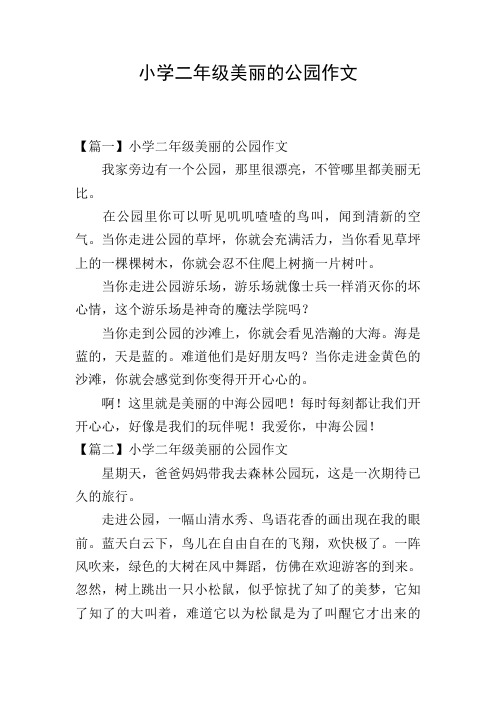 小学二年级美丽的公园作文

【篇一】小学二年级美丽的公园作文

我家旁边有一个公园，那里很漂亮，不管哪里都美丽无比。

在公园里你可以听见叽叽喳喳的鸟叫，闻到清新的空气。当你走进公园的草坪，你就会充满活力，当你看见草坪上的一棵棵树木，你就会忍不住爬上树摘一片树叶。

当你走进公园游乐场，游乐场就像士兵一样消灭你的坏心情，这个游乐场是神奇的魔法学院吗？

当你走到公园的沙滩上，你就会看见浩瀚的大海。海是蓝的，天是蓝的。难道他们是好朋友吗？当你走进金黄色的沙滩，你就会感觉到你变得开开心心的。

啊！这里就是美丽的中海公园吧！每时每刻都让我们开开心心，好像是我们的玩伴呢！我爱你，中海公园！

【篇二】小学二年级美丽的公园作文

星期天，爸爸妈妈带我去森林公园玩，这是一次期待已久的旅行。

走进公园，一幅山清水秀、鸟语花香的画出现在我的眼前。蓝天白云下，鸟儿在自由自在的飞翔，欢快极了。一阵风吹来，绿色的大树在风中舞蹈，仿佛在欢迎游客的到来。忽然，树上跳出一只小松鼠，似乎惊扰了知了的美梦，它知了知了的大叫着，难道它以为松鼠是为了叫醒它才出来的